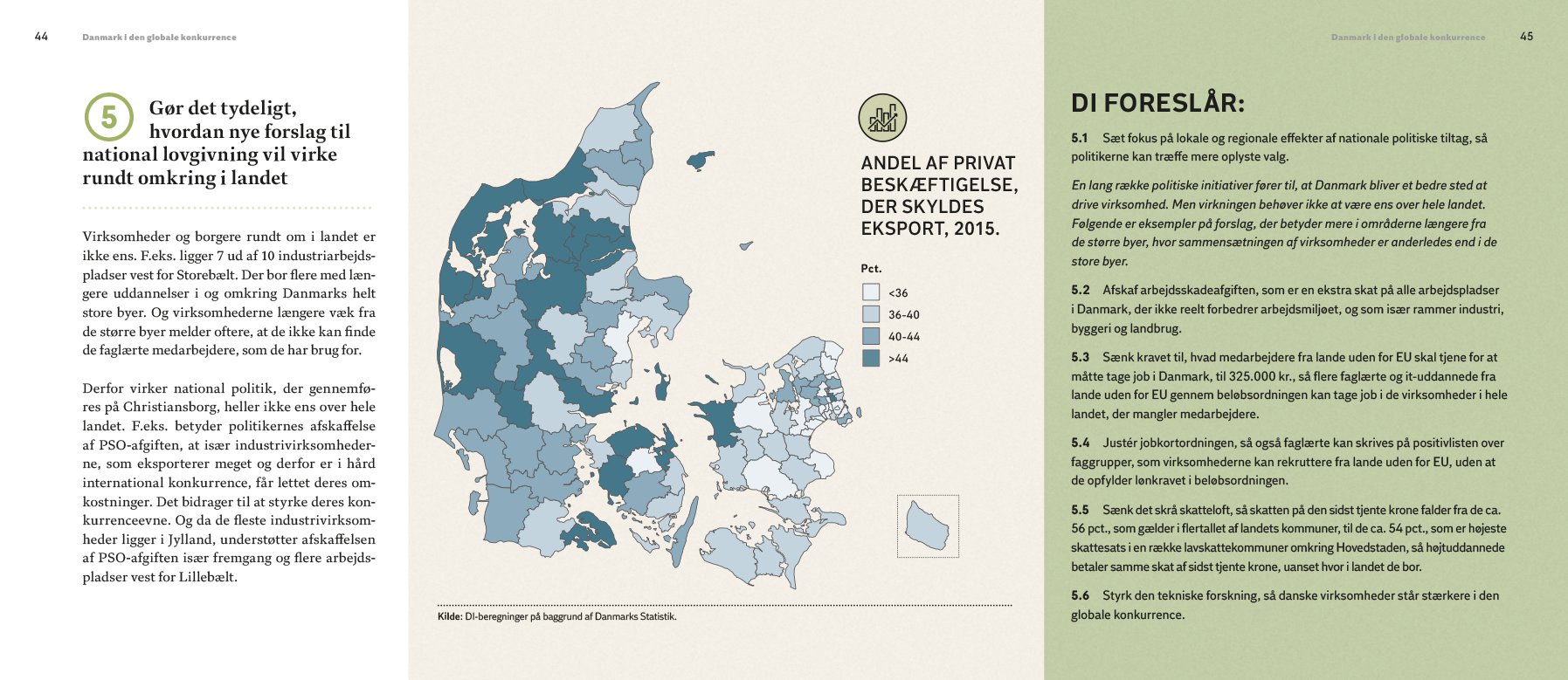 44 Danmark i den globale konkurrence

5 Gør det tydeligt, hvordan nye forslag til national lovgivning vil virke rundt omkring i landet

Virksomheder og borgere rundt om i landet er ikke ens. F.eks. ligger 7 ud af 10 industriarbejdspladser vest for Storebælt. Der bor flere med længere uddannelser i og omkring Danmarks helt store byer. Og virksomhederne længere væk fra de større byer melder oftere, at de ikke kan finde de faglærte medarbejdere, som de har brug for.

Derfor virker national politik, der gennemføres på Christiansborg, heller ikke ens over hele landet. F.eks. betyder politikernes afskaffelse af PSO-afgiften, at især industrivirksomhederne, som eksporterer meget og derfor er i hård international konkurrence, får lettet deres omkostninger. Det bidrager til at styrke deres konkurrenceevne. Og da de fleste industrivirksomheder ligger i Jylland, understøtter afskaffelsen af PSO-afgiften især fremgang og flere arbejdspladser vest for Lillebælt.

ANDEL AF PRIVAT BESKÆFTIGELSE, DER SKYLDES EKSPORT, 2015.

Pct.
<36
36-40
40-44
>44

Kilde: DI-beregninger på baggrund af Danmarks Statistik.

Danmark i den globale konkurrence 45

DI FORESLÅR:

5.1 Sæt fokus på lokale og regionale effekter af nationale politiske tiltag, så politikerne kan træffe mere oplyste valg.

En lang række politiske initiativer fører til, at Danmark bliver et bedre sted at drive virksomhed. Men virkningen behøver ikke at være ens over hele landet. Følgende er eksempler på forslag, der betyder mere i områderne længere fra de større byer, hvor sammensætningen af virksomheder er anderledes end i de store byer.

5.2 Afskaf arbejdsskadeafgiften, som er en ekstra skat på alle arbejdspladser i Danmark, der ikke reelt forbedrer arbejdsmiljøet, og som især rammer industri, byggeri og landbrug.

5.3 Sænk kravet til, hvad medarbejdere fra lande uden for EU skal tjene for at måtte tage job i Danmark, til 325.000 kr., så flere faglærte og it-uddannede fra lande uden for EU gennem beløbsordningen kan tage job i de virksomheder i hele landet, der mangler medarbejdere.

5.4 Justér jobkortordningen, så også faglærte kan skrives på positivlisten over faggrupper, som virksomhederne kan rekruttere fra lande uden for EU, uden at de opfylder lønkravet i beløbsordningen.

5.5 Sænk det skrå skatteloft, så skatten på den sidst tjente krone falder fra de ca. 56 pct., som gælder i flertallet af landets kommuner, til de ca. 54 pct., som er højeste skattesats i en række lavskattekommuner omkring Hovedstaden, så højtuddannede betaler samme skat af sidst tjente krone, uanset hvor i landet de bor.

5.6 Styrk den tekniske forskning, så danske virksomheder står stærkere i den globale konkurrence.